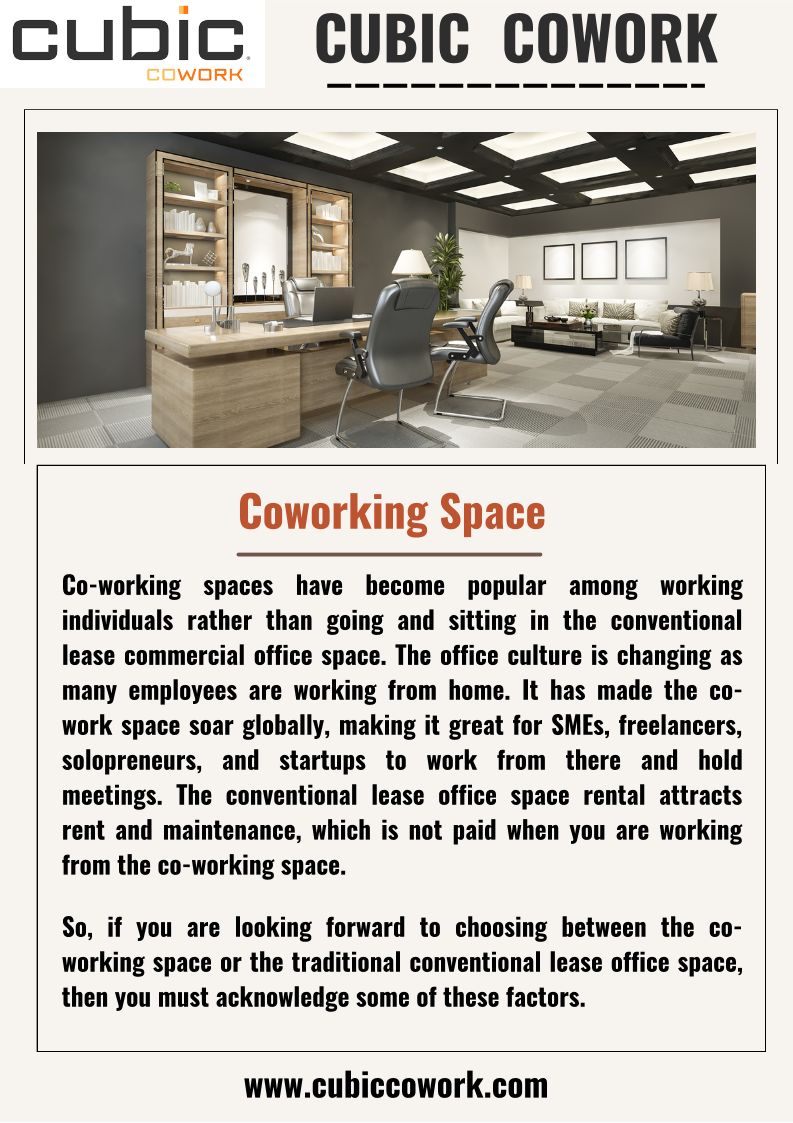 cubic
COWORK

CUBIC COWORK

Coworking Space

Co-working spaces have become popular among working individuals rather than going and sitting in the conventional lease commercial office space. The office culture is changing as many employees are working from home. It has made the co-work space soar globally, making it great for SMEs, freelancers, solopreneurs, and startups to work from there and hold meetings. The conventional lease office space rental attracts rent and maintenance, which is not paid when you are working from the co-working space.

So, if you are looking forward to choosing between the co-working space or the traditional conventional lease office space, then you must acknowledge some of these factors.

www.cubiccowork.com